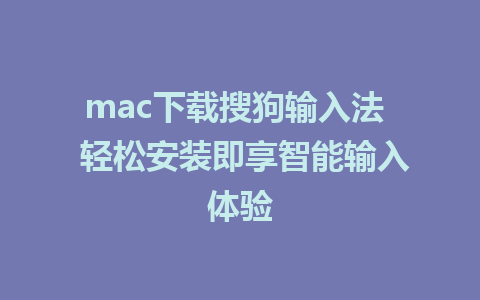 mac下载搜狗输入法 轻松安装即享智能输入体验